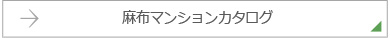 麻布マンションカタログ